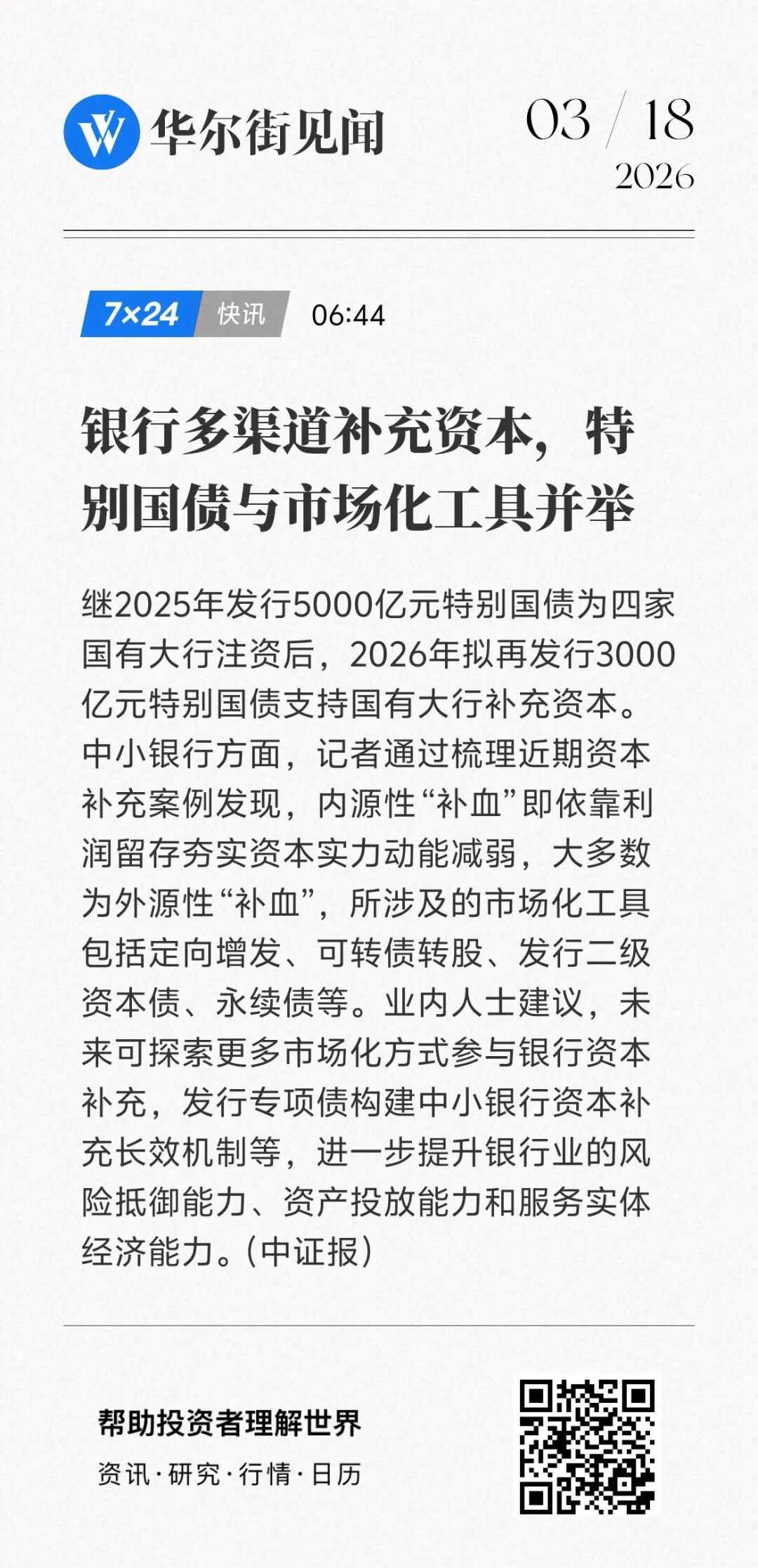 华尔街见闻

03 / 18
2026

7×24 快讯 06:44

银行多渠道补充资本，特别国债与市场化工具并举

继2025年发行5000亿元特别国债为四家国有大行注资后，2026年拟再发行3000亿元特别国债支持国有大行补充资本。中小银行方面，记者通过梳理近期资本补充案例发现，内源性“补血”即依靠利润留存夯实资本实力动能减弱，大多数为外源性“补血”，所涉及的市场化工具包括定向增发、可转债转股、发行二级资本债、永续债等。业内人士建议，未来可探索更多市场化方式参与银行资本补充，发行专项债构建中小银行资本补充长效机制等，进一步提升银行业的风险抵御能力、资产投放能力和服务实体经济能力。(中证报)

帮助投资者理解世界
资讯·研究·行情·日历